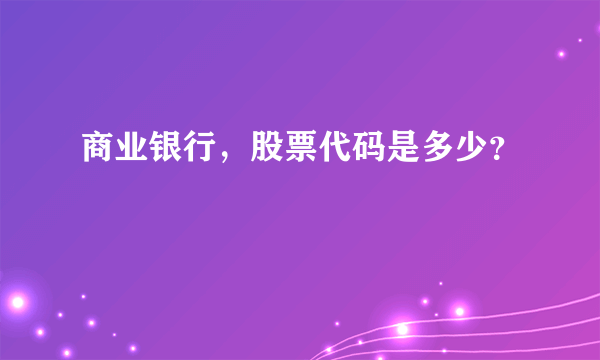 商业银行，股票代码是多少?